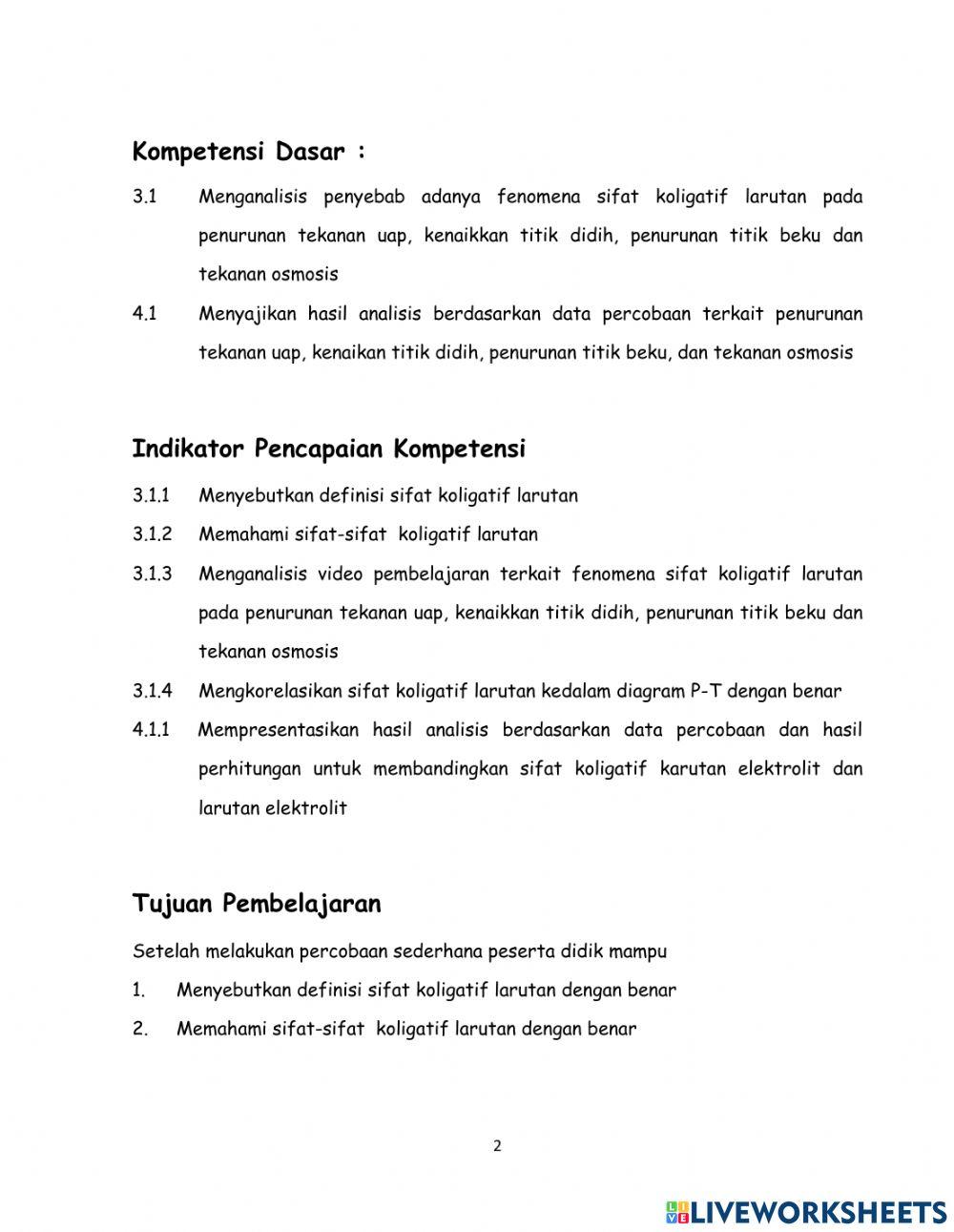 Kompetensi Dasar :

3.1 Menganalisis penyebab adanya fenomena sifat koligatif larutan pada penurunan tekanan uap, kenaikkan titik didih, penurunan titik beku dan tekanan osmosis

4.1 Menyajikan hasil analisis berdasarkan data percobaan terkait penurunan tekanan uap, kenaikan titik didih, penurunan titik beku, dan tekanan osmosis

Indikator Pencapaian Kompetensi

3.1.1 Menyebutkan definisi sifat koligatif larutan

3.1.2 Memahami sifat-sifat koligatif larutan

3.1.3 Menganalisis video pembelajaran terkait fenomena sifat koligatif larutan pada penurunan tekanan uap, kenaikkan titik didih, penurunan titik beku dan tekanan osmosis

3.1.4 Mengkorelasikan sifat koligatif larutan kedalam diagram P-T dengan benar

4.1.1 Mempresentasikan hasil analisis berdasarkan data percobaan dan hasil perhitungan untuk membandingkan sifat koligatif karutan elektrolit dan larutan elektrolit

Tujuan Pembelajaran

Setelah melakukan percobaan sederhana peserta didik mampu

1. Menyebutkan definisi sifat koligatif larutan dengan benar

2. Memahami sifat-sifat koligatif larutan dengan benar

2

LIVEWORKSHEETS